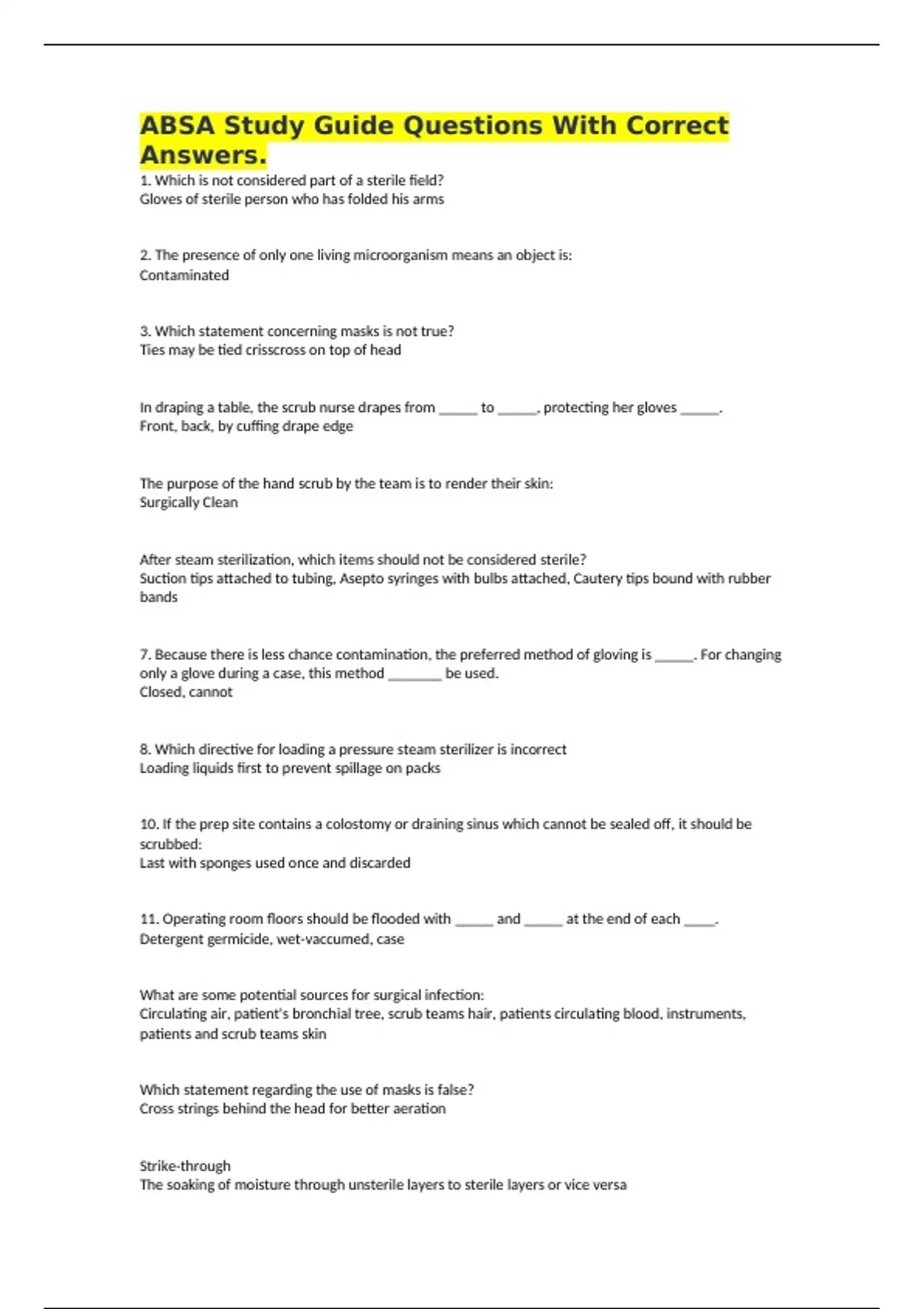 ABSA Study Guide Questions With Correct Answers.

1. Which is not considered part of a sterile field?
Gloves of sterile person who has folded his arms

2. The presence of only one living microorganism means an object is:
Contaminated

3. Which statement concerning masks is not true?
Ties may be tied crisscross on top of head

In draping a table, the scrub nurse drapes from ______ to ______, protecting her gloves ______.
Front, back, by cuffing drape edge

The purpose of the hand scrub by the team is to render their skin:
Surgically Clean

After steam sterilization, which items should not be considered sterile?
Suction tips attached to tubing, Asepto syringes with bulbs attached, Cautery tips bound with rubber bands

7. Because there is less chance contamination, the preferred method of gloving is ______. For changing only a glove during a case, this method ________ be used.
Closed, cannot

8. Which directive for loading a pressure steam sterilizer is incorrect
Loading liquids first to prevent spillage on packs

10. If the prep site contains a colostomy or draining sinus which cannot be sealed off, it should be scrubbed:
Last with sponges used once and discarded

11. Operating room floors should be flooded with ______ and ______ at the end of each _____.
Detergent germicide, wet-vaccumed, case

What are some potential sources for surgical infection:
Circulating air, patient's bronchial tree, scrub teams hair, patients circulating blood, instruments, patients and scrub teams skin

Which statement regarding the use of masks is false?
Cross strings behind the head for better aeration

Strike-through
The soaking of moisture through unsterile layers to sterile layers or vice versa